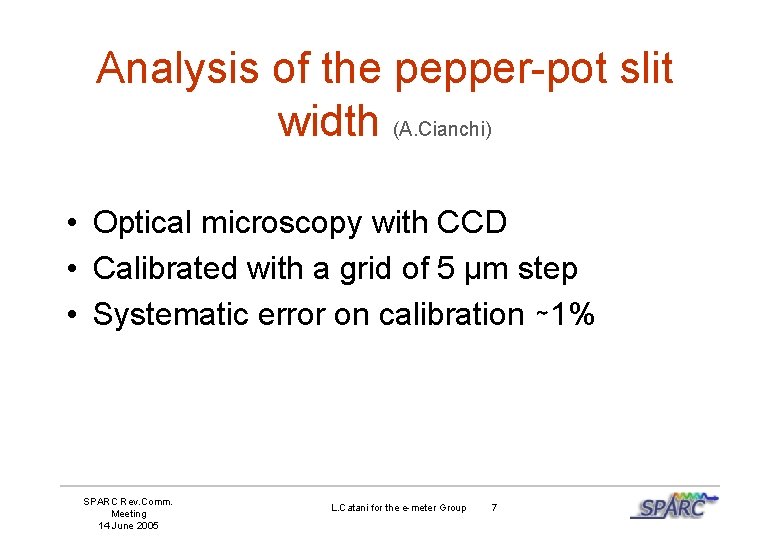 Analysis of the pepper-pot slit width (A.Cianchi)

• Optical microscopy with CCD
• Calibrated with a grid of 5 μm step
• Systematic error on calibration ~1%

SPARC Rev.Comm.
Meeting
14 June 2005

L.Catani for the e-meter Group

7

SPARC